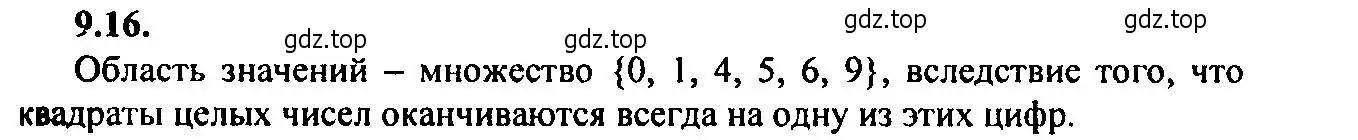 9.16.

gdz.top gdz.top gdz.top gdz.top

Область значений – множество $\{0, 1, 4, 5, 6, 9\}$, вследствие того, что квадраты целых чисел оканчиваются всегда на одну из этих цифр.